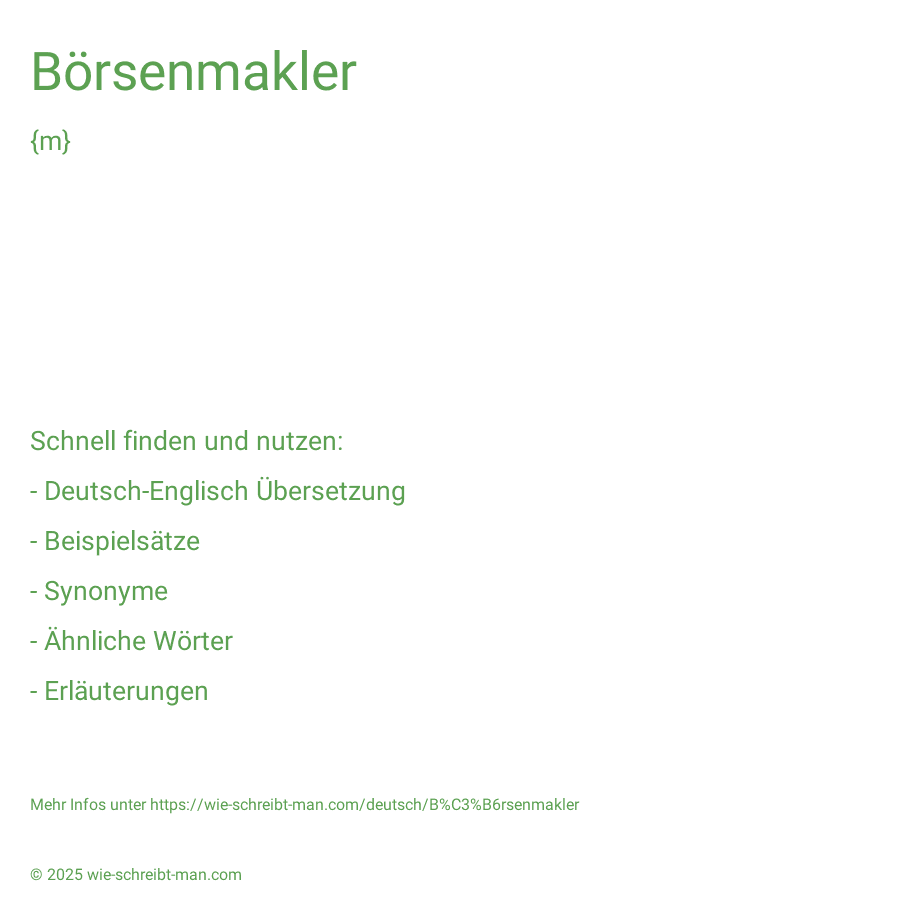 Börsenmakler

{m}

Schnell finden und nutzen:

- Deutsch-Englisch Übersetzung

- Beispielsätze

- Synonyme

- Ähnliche Wörter

- Erläuterungen

Mehr Infos unter https://wie-schreibt-man.com/deutsch/B%C3%B6rsenmakler

© 2025 wie-schreibt-man.com